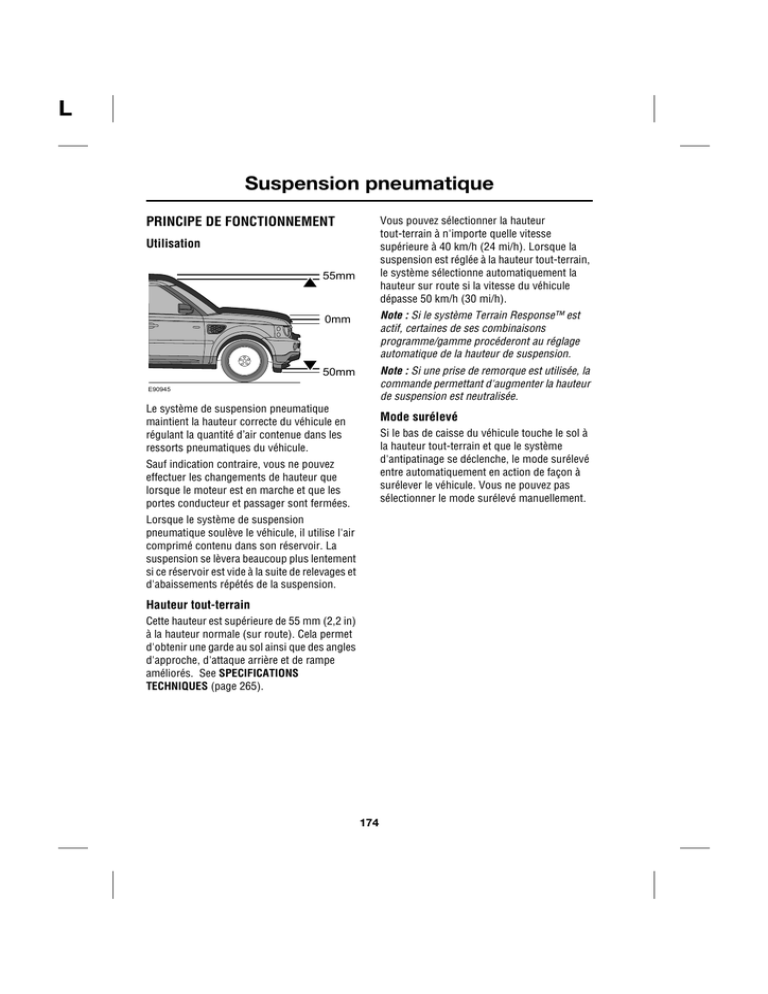 L

Suspension pneumatique

PRINCIPE DE FONCTIONNEMENT

Utilisation

55mm

0mm

50mm

E90945

Le système de suspension pneumatique maintient la hauteur correcte du véhicule en régulant la quantité d'air contenue dans les ressorts pneumatiques du véhicule.

Sauf indication contraire, vous ne pouvez effectuer les changements de hauteur que lorsque le moteur est en marche et que les portes conducteur et passager sont fermées.

Lorsque le système de suspension pneumatique soulève le véhicule, il utilise l'air comprimé contenu dans son réservoir. La suspension se lèvera beaucoup plus lentement si ce réservoir est vide à la suite de relevages et d'abaissements répétés de la suspension.

Hauteur tout-terrain

Cette hauteur est supérieure de 55 mm (2,2 in) à la hauteur normale (sur route). Cela permet d'obtenir une garde au sol ainsi que des angles d'approche, d'attaque arrière et de rampe améliorés. See SPECIFICATIONS TECHNIQUES (page 265).

Vous pouvez sélectionner la hauteur tout-terrain à n'importe quelle vitesse supérieure à 40 km/h (24 mi/h). Lorsque la suspension est réglée à la hauteur tout-terrain, le système sélectionne automatiquement la hauteur sur route si la vitesse du véhicule dépasse 50 km/h (30 mi/h).

Note : Si le système Terrain Response™ est actif, certaines de ses combinaisons programme/gamme procéderont au réglage automatique de la hauteur de suspension.

Note : Si une prise de remorque est utilisée, la commande permettant d'augmenter la hauteur de suspension est neutralisée.

Mode surélevé

Si le bas de caisse du véhicule touche le sol à la hauteur tout-terrain et que le système d'antipatinage se déclenche, le mode surélevé entre automatiquement en action de façon à surélever le véhicule. Vous ne pouvez pas sélectionner le mode surélevé manuellement.

174